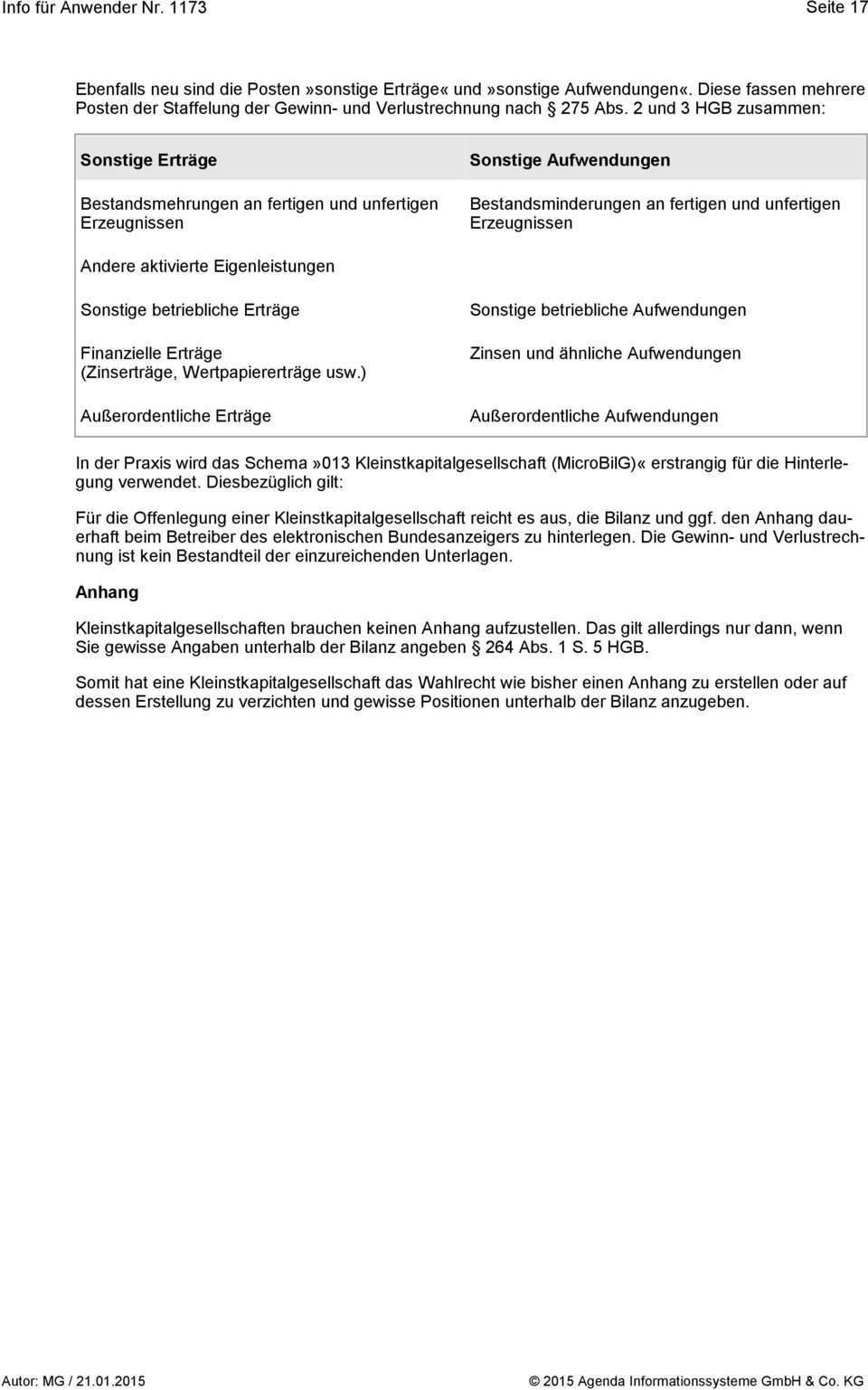 Info für Anwender Nr. 1173 Seite 17

Ebenfalls neu sind die Posten »sonstige Erträge« und »sonstige Aufwendungen«. Diese fassen mehrere Posten der Staffelung der Gewinn- und Verlustrechnung nach § 275 Abs. 2 und 3 HGB zusammen:

| Sonstige Erträge | Sonstige Aufwendungen |
|---|---|
| Bestandsmehrungen an fertigen und unfertigen Erzeugnissen | Bestandsminderungen an fertigen und unfertigen Erzeugnissen |
| Andere aktivierte Eigenleistungen | |
| Sonstige betriebliche Erträge | Sonstige betriebliche Aufwendungen |
| Finanzielle Erträge (Zinserträge, Wertpapiererträge usw.) | Zinsen und ähnliche Aufwendungen |
| Außerordentliche Erträge | Außerordentliche Aufwendungen |

In der Praxis wird das Schema »013 Kleinstkapitalgesellschaft (MicroBilG)« erstrangig für die Hinterlegung verwendet. Diesbezüglich gilt:

Für die Offenlegung einer Kleinstkapitalgesellschaft reicht es aus, die Bilanz und ggf. den Anhang dauerhaft beim Betreiber des elektronischen Bundesanzeigers zu hinterlegen. Die Gewinn- und Verlustrechnung ist kein Bestandteil der einzureichenden Unterlagen.

Anhang

Kleinstkapitalgesellschaften brauchen keinen Anhang aufzustellen. Das gilt allerdings nur dann, wenn Sie gewisse Angaben unterhalb der Bilanz angeben § 264 Abs. 1 S. 5 HGB.

Somit hat eine Kleinstkapitalgesellschaft das Wahlrecht wie bisher einen Anhang zu erstellen oder auf dessen Erstellung zu verzichten und gewisse Positionen unterhalb der Bilanz anzugeben.

Autor: MG / 21.01.2015 © 2015 Agenda Informationssysteme GmbH & Co. KG